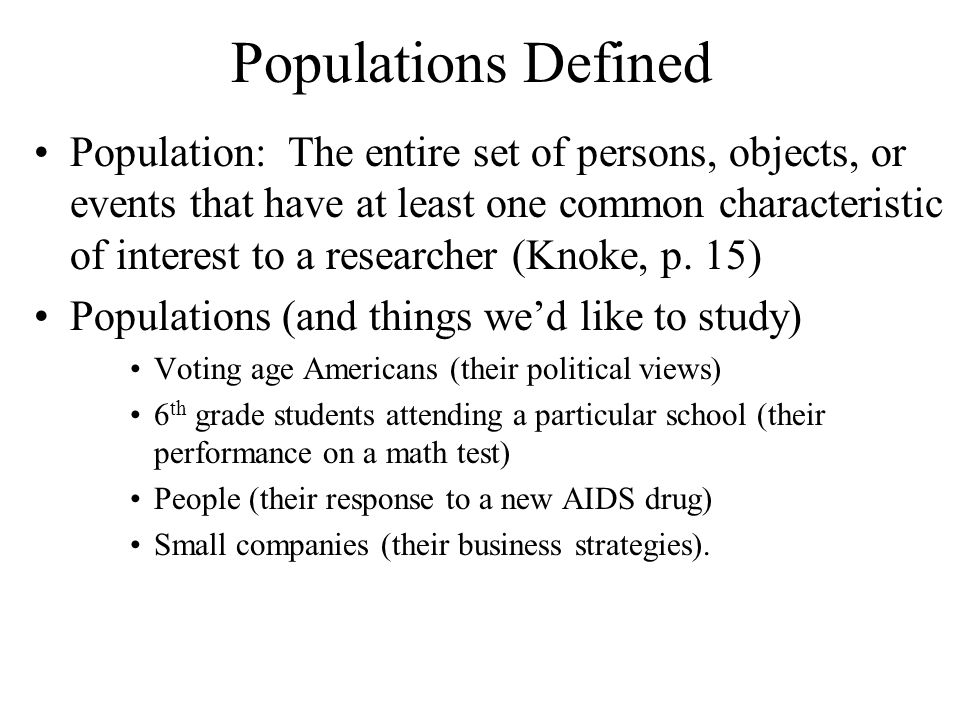 Populations Defined

• Population: The entire set of persons, objects, or events that have at least one common characteristic of interest to a researcher (Knoke, p. 15)

• Populations (and things we'd like to study)

• Voting age Americans (their political views)

• 6$^{th}$ grade students attending a particular school (their performance on a math test)

• People (their response to a new AIDS drug)

• Small companies (their business strategies).